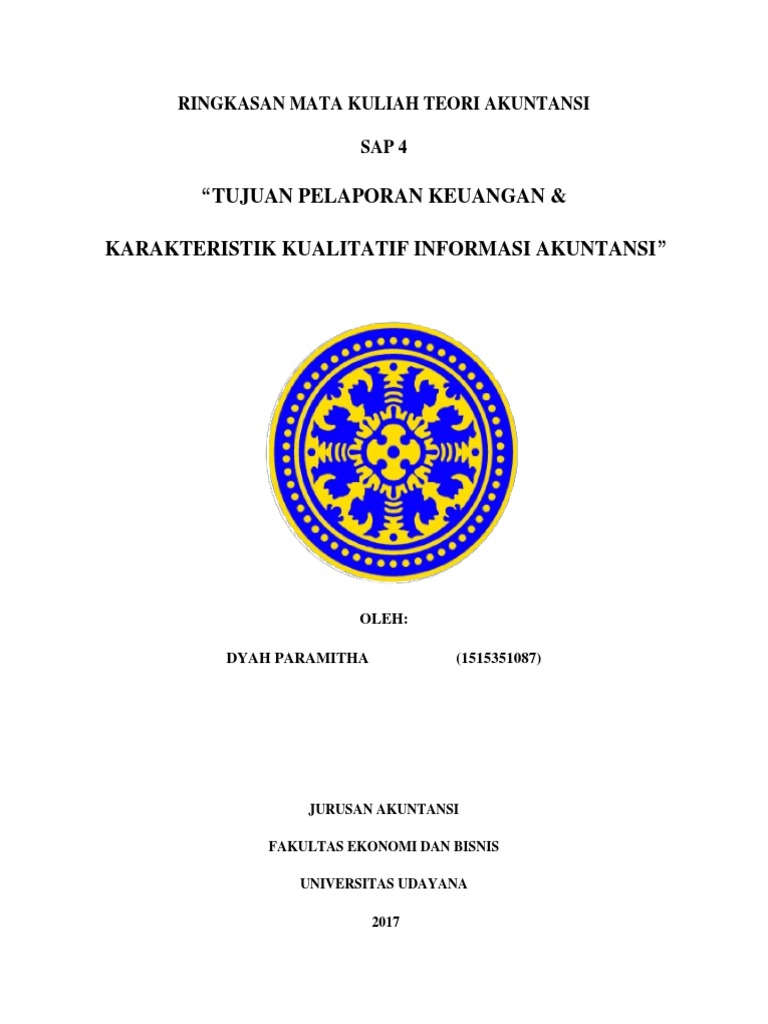 RINGKASAN MATA KULIAH TEORI AKUNTANSI

SAP 4

“TUJUAN PELAPORAN KEUANGAN &

KARAKTERISTIK KUALITATIF INFORMASI AKUNTANSI”

OLEH:

DYAH PARAMITHA (1515351087)

JURUSAN AKUNTANSI

FAKULTAS EKONOMI DAN BISNIS

UNIVERSITAS UDAYANA

2017